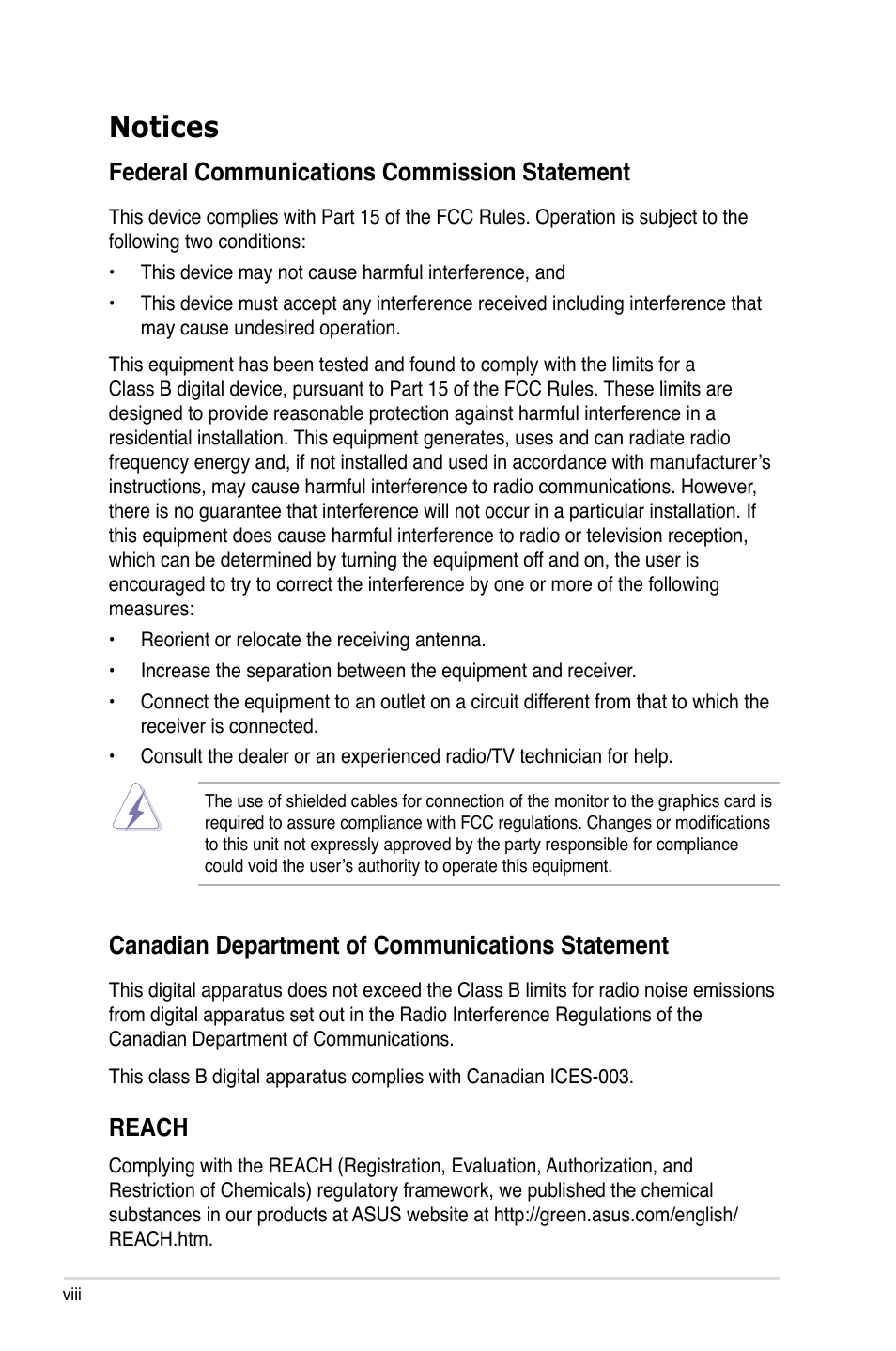 Notices

Federal Communications Commission Statement

This device complies with Part 15 of the FCC Rules. Operation is subject to the following two conditions:

• This device may not cause harmful interference, and

• This device must accept any interference received including interference that may cause undesired operation.

This equipment has been tested and found to comply with the limits for a Class B digital device, pursuant to Part 15 of the FCC Rules. These limits are designed to provide reasonable protection against harmful interference in a residential installation. This equipment generates, uses and can radiate radio frequency energy and, if not installed and used in accordance with manufacturer's instructions, may cause harmful interference to radio communications. However, there is no guarantee that interference will not occur in a particular installation. If this equipment does cause harmful interference to radio or television reception, which can be determined by turning the equipment off and on, the user is encouraged to try to correct the interference by one or more of the following measures:

• Reorient or relocate the receiving antenna.

• Increase the separation between the equipment and receiver.

• Connect the equipment to an outlet on a circuit different from that to which the receiver is connected.

• Consult the dealer or an experienced radio/TV technician for help.

The use of shielded cables for connection of the monitor to the graphics card is required to assure compliance with FCC regulations. Changes or modifications to this unit not expressly approved by the party responsible for compliance could void the user's authority to operate this equipment.

Canadian Department of Communications Statement

This digital apparatus does not exceed the Class B limits for radio noise emissions from digital apparatus set out in the Radio Interference Regulations of the Canadian Department of Communications.

This class B digital apparatus complies with Canadian ICES-003.

REACH

Complying with the REACH (Registration, Evaluation, Authorization, and Restriction of Chemicals) regulatory framework, we published the chemical substances in our products at ASUS website at http://green.asus.com/english/REACH.htm.

viii